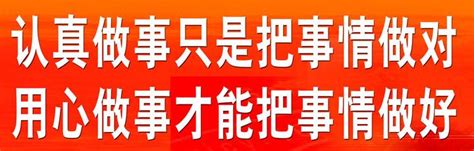 认真做事只是把事情做对
用心做事才能把事情做好